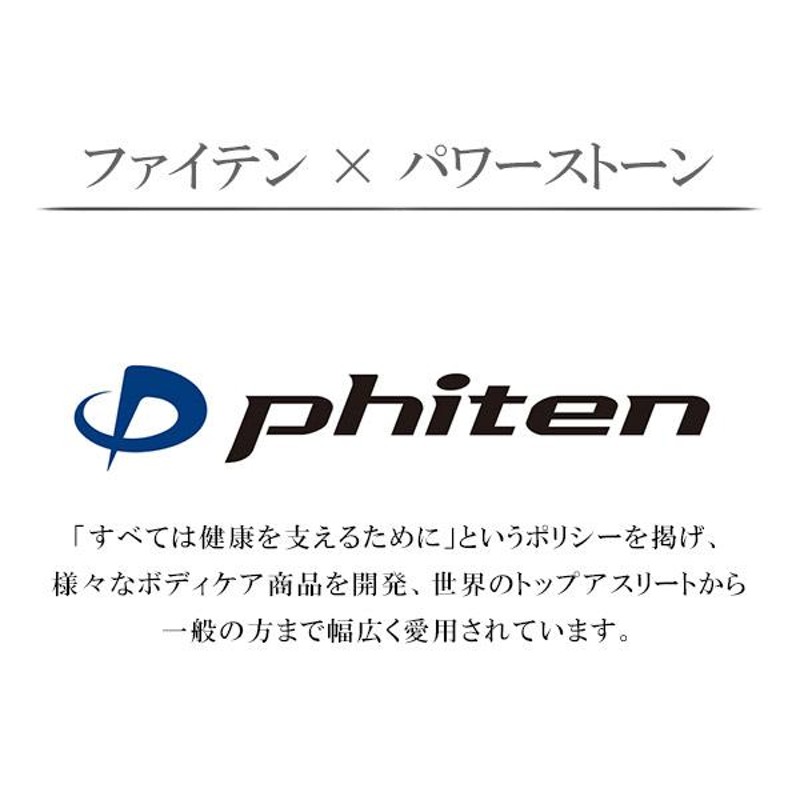 ファイテン × パワーストーン

phiten

「すべては健康を支えるために」というポリシーを掲げ、様々なボディケア商品を開発、世界のトップアスリートから一般の方まで幅広く愛用されています。